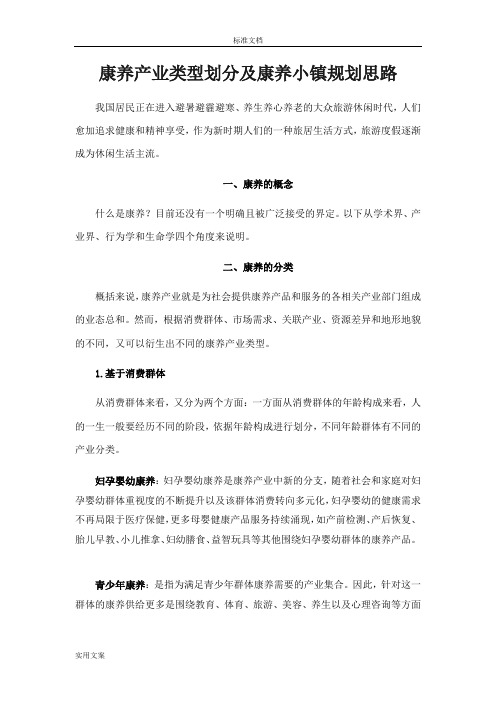 标准文档

康养产业类型划分及康养小镇规划思路

我国居民正在进入避暑避霾避寒、养生养心养老的大众旅游休闲时代，人们愈加追求健康和精神享受，作为新时期人们的一种旅居生活方式，旅游度假逐渐成为休闲生活主流。

一、康养的概念

什么是康养？目前还没有一个明确且被广泛接受的界定。以下从学术界、产业界、行为学和生命学四个角度来说明。

二、康养的分类

概括来说，康养产业就是为社会提供康养产品和服务的各相关产业部门组成的业态总和。然而，根据消费群体、市场需求、关联产业、资源差异和地形地貌的不同，又可以衍生出不同的康养产业类型。

1.基于消费群体

从消费群体来看，又分为两个方面：一方面从消费群体的年龄构成来看，人的一生一般要经历不同的阶段，依据年龄构成进行划分，不同年龄群体有不同的产业分类。

妇孕婴幼康养：妇孕婴幼康养是康养产业中新的分支，随着社会和家庭对妇孕婴幼群体重视度的不断提升以及该群体消费转向多元化，妇孕婴幼的健康需求不再局限于医疗保健，更多母婴健康产品服务持续涌现，如产前检测、产后恢复、胎儿早教、小儿推拿、妇幼膳食、益智玩具等其他围绕妇孕婴幼群体的康养产品。

青少年康养：是指为满足青少年群体康养需要的产业集合。因此，针对这一群体的康养供给更多是围绕教育、体育、旅游、美容、养生以及心理咨询等方面

实用文案